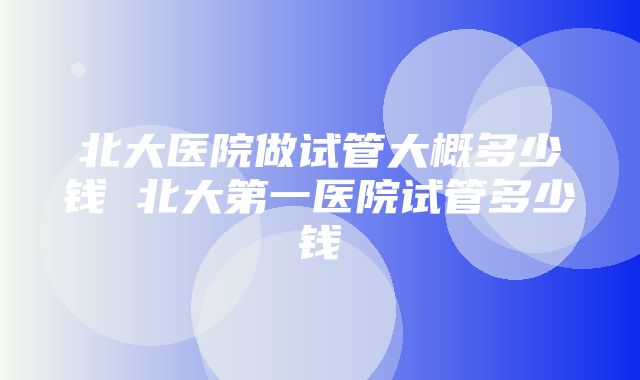 北大医院做试管大概多少钱 北大第一医院试管多少钱